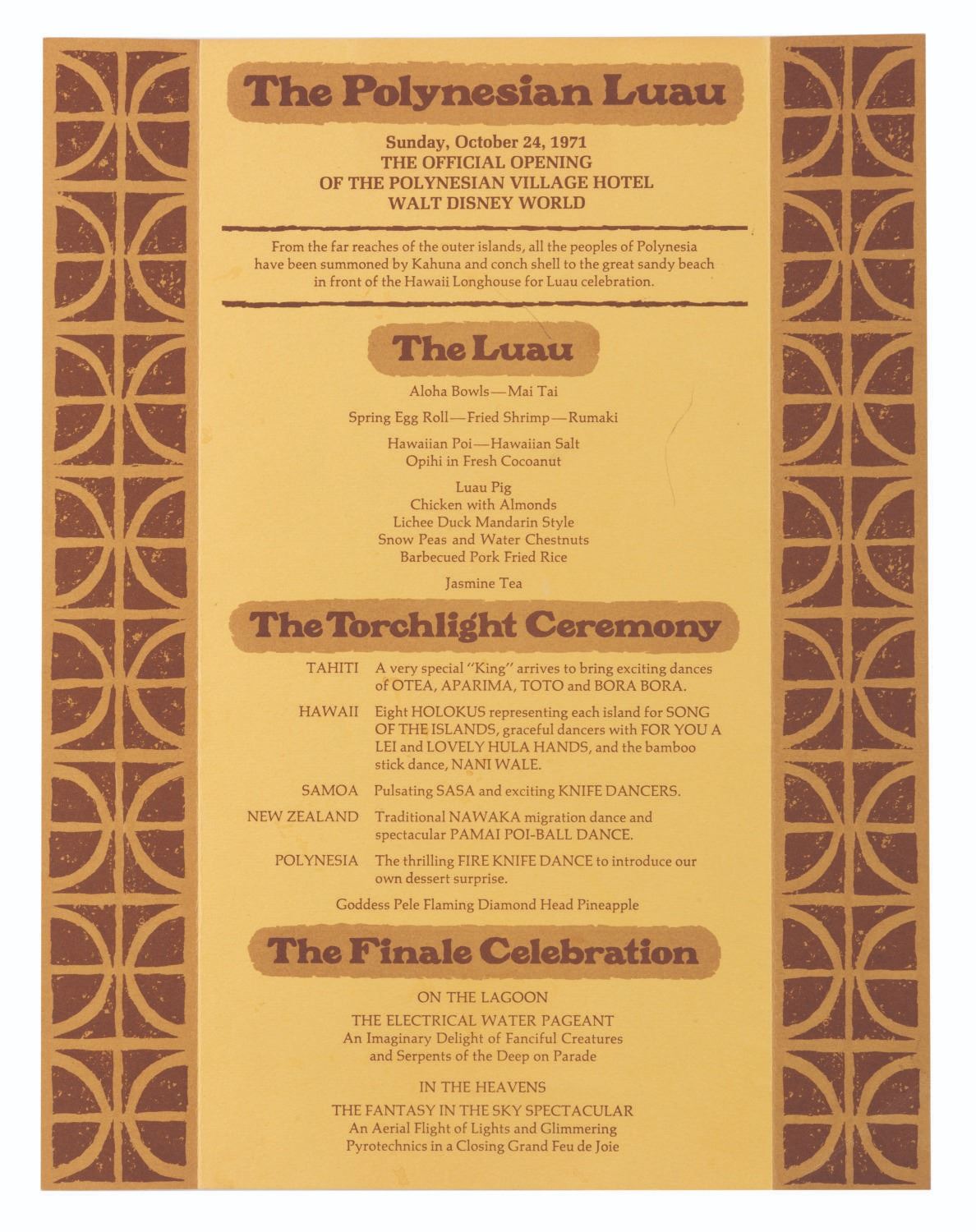 The Polynesian Luau

Sunday, October 24, 1971
THE OFFICIAL OPENING
OF THE POLYNESIAN VILLAGE HOTEL
WALT DISNEY WORLD

From the far reaches of the outer islands, all the peoples of Polynesia have been summoned by Kahuna and conch shell to the great sandy beach in front of the Hawaii Longhouse for Luau celebration.

The Luau

Aloha Bowls—Mai Tai

Spring Egg Roll—Fried Shrimp—Rumaki

Hawaiian Poi—Hawaiian Salt
Opihi in Fresh Cocoanut

Luau Pig
Chicken with Almonds
Lichee Duck Mandarin Style
Snow Peas and Water Chestnuts
Barbecued Pork Fried Rice

Jasmine Tea

The Torchlight Ceremony

TAHITI A very special "King" arrives to bring exciting dances of OTEA, APARIMA, TOTO and BORA BORA.

HAWAII Eight HOLOKUS representing each island for SONG OF THE ISLANDS, graceful dancers with FOR YOU A LEI and LOVELY HULA HANDS, and the bamboo stick dance, NANI WALE.

SAMOA Pulsating SASA and exciting KNIFE DANCERS.

NEW ZEALAND Traditional NAWAKA migration dance and spectacular PAMAI POI-BALL DANCE.

POLYNESIA The thrilling FIRE KNIFE DANCE to introduce our own dessert surprise.

Goddess Pele Flaming Diamond Head Pineapple

The Finale Celebration

ON THE LAGOON

THE ELECTRICAL WATER PAGEANT
An Imaginary Delight of Fanciful Creatures
and Serpents of the Deep on Parade

IN THE HEAVENS

THE FANTASY IN THE SKY SPECTACULAR
An Aerial Flight of Lights and Glimmering
Pyrotechnics in a Closing Grand Feu de Joie